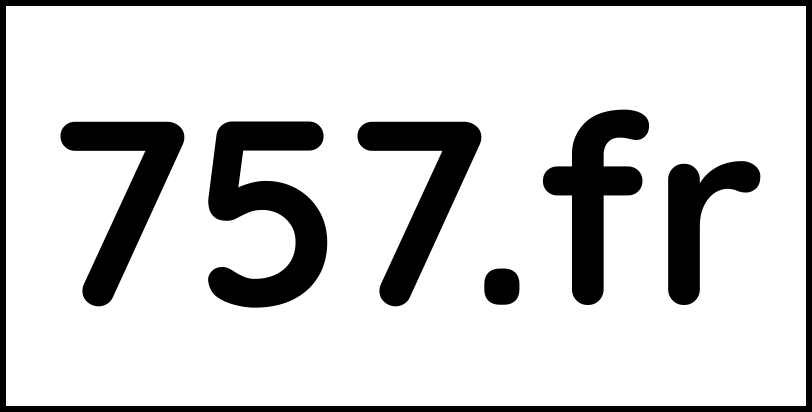 757.fr